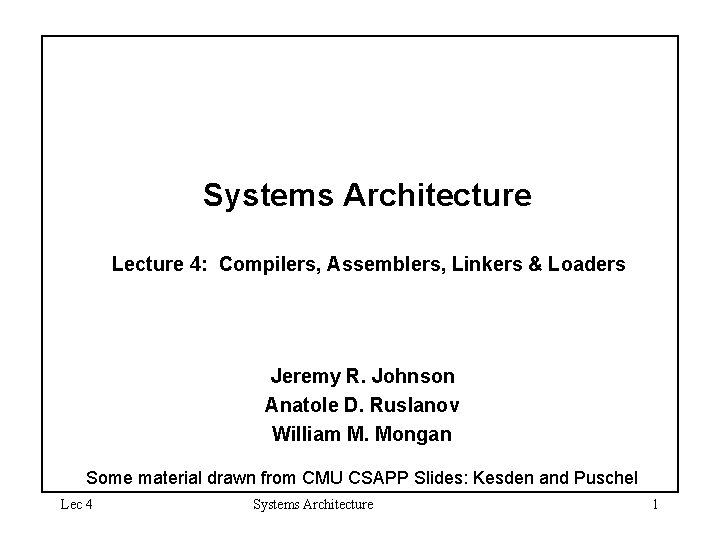 Systems Architecture

Lecture 4: Compilers, Assemblers, Linkers & Loaders

Jeremy R. Johnson
Anatole D. Ruslanov
William M. Mongan

Some material drawn from CMU CSAPP Slides: Kesden and Puschel

Lec 4 Systems Architecture 1